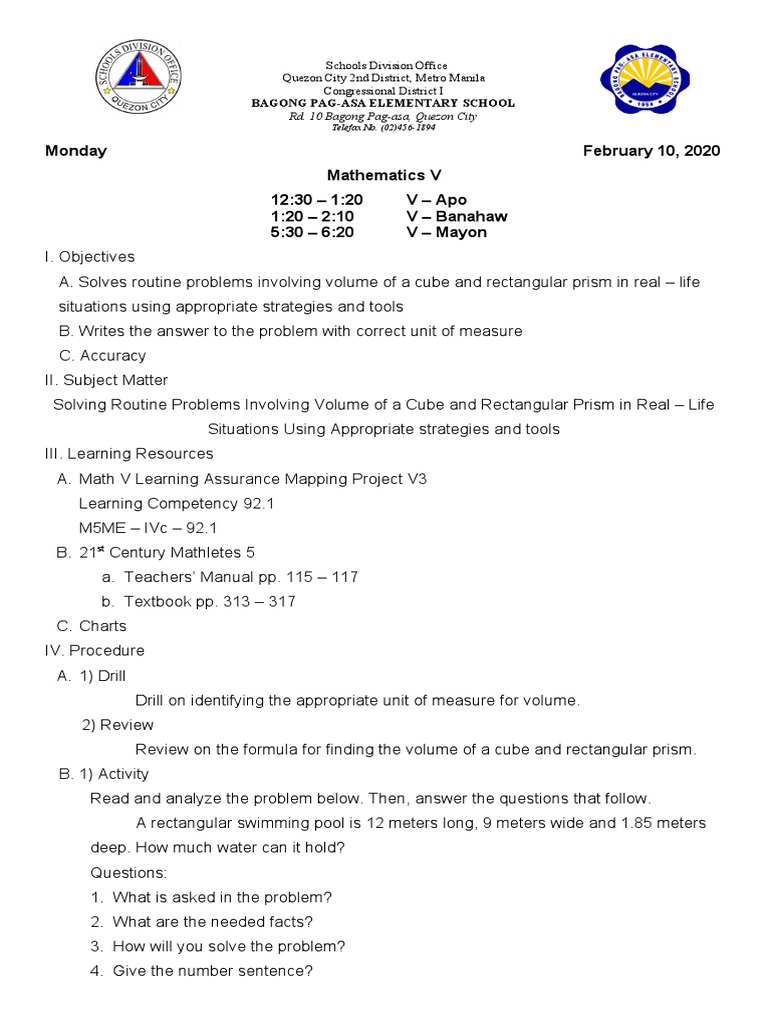 SCHOOLS DIVISION OFFICE
QUEZON CITY

Schools Division Office
Quezon City 2nd District, Metro Manila
Congressional District I
BAGONG PAG-ASA ELEMENTARY SCHOOL
Rd. 10 Bagong Pag-asa, Quezon City
Telefax No. (02)456-1894

BAGONG PAG-ASA ELEMENTARY SCHOOL
QUEZON CITY
1954

Monday February 10, 2020

Mathematics V

12:30 – 1:20 V – Apo
1:20 – 2:10 V – Banahaw
5:30 – 6:20 V – Mayon

I. Objectives
A. Solves routine problems involving volume of a cube and rectangular prism in real – life situations using appropriate strategies and tools
B. Writes the answer to the problem with correct unit of measure
C. Accuracy
II. Subject Matter
Solving Routine Problems Involving Volume of a Cube and Rectangular Prism in Real – Life Situations Using Appropriate strategies and tools
III. Learning Resources
A. Math V Learning Assurance Mapping Project V3
Learning Competency 92.1
M5ME – IVc – 92.1
B. 21$^{st}$ Century Mathletes 5
a. Teachers' Manual pp. 115 – 117
b. Textbook pp. 313 – 317
C. Charts
IV. Procedure
A. 1) Drill
Drill on identifying the appropriate unit of measure for volume.
2) Review
Review on the formula for finding the volume of a cube and rectangular prism.
B. 1) Activity
Read and analyze the problem below. Then, answer the questions that follow.
A rectangular swimming pool is 12 meters long, 9 meters wide and 1.85 meters deep. How much water can it hold?
Questions:
1. What is asked in the problem?
2. What are the needed facts?
3. How will you solve the problem?
4. Give the number sentence?